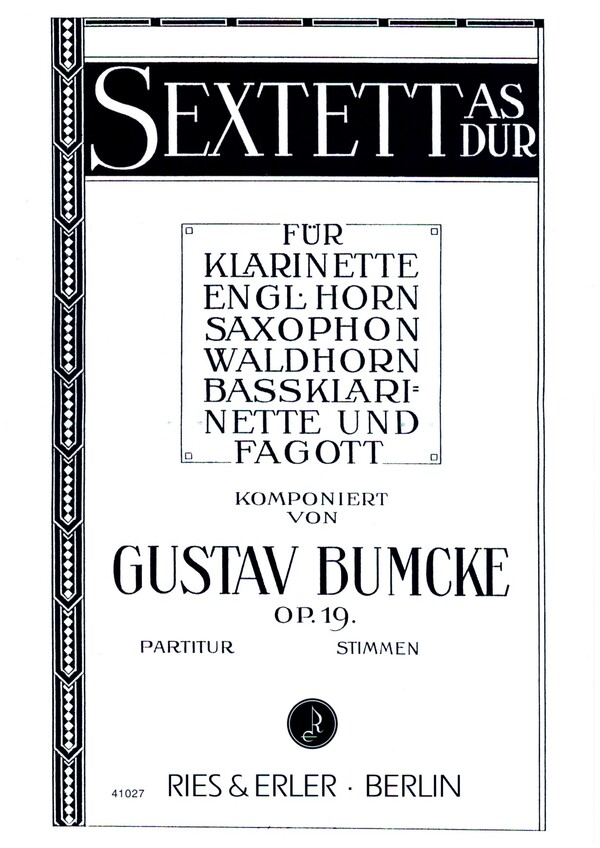 SEXTETT AS DUR

FÜR
KLARINETTE
ENGL: HORN
SAXOPHON
WALDHORN
BASSKLARINETTE UND
FAGOTT

KOMPONIERT
VON

GUSTAV BUMCKE

OP. 19.

PARTITUR STIMMEN

41027 RIES & ERLER · BERLIN